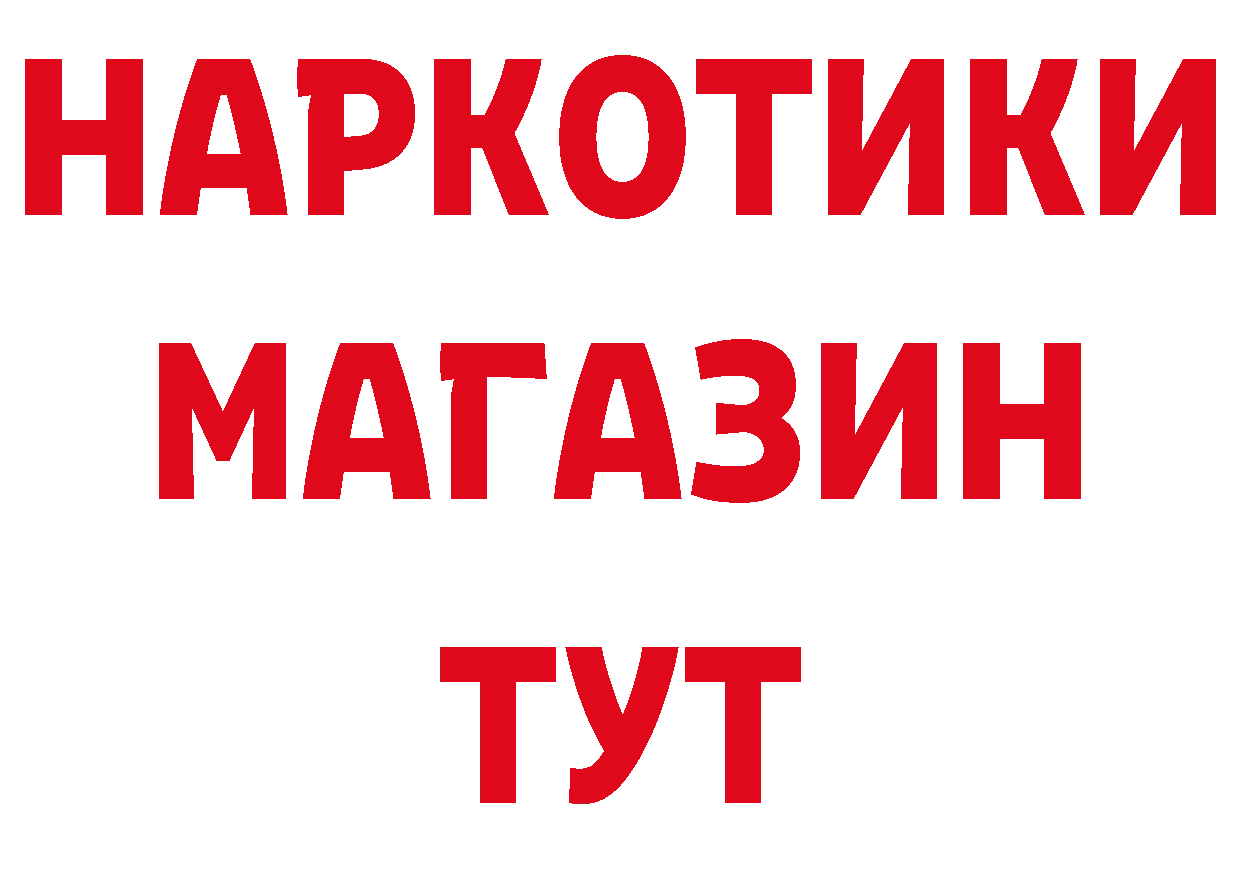 НАРКОТИКИ МАГАЗИН ТУТ